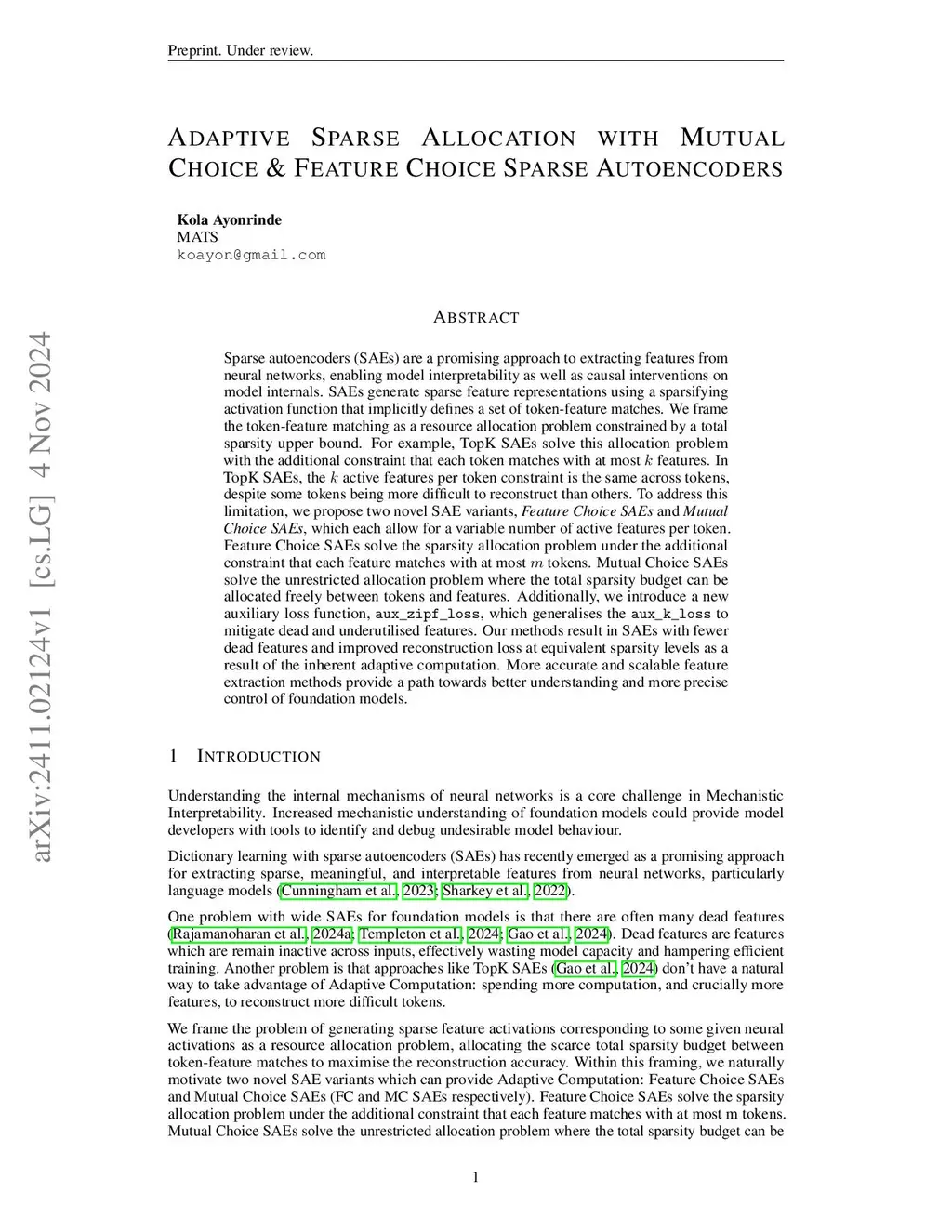 Preprint. Under review.

ADAPTIVE SPARSE ALLOCATION WITH MUTUAL CHOICE & FEATURE CHOICE SPARSE AUTOENCODERS

Kola Ayonrinde
MATS
koayon@gmail.com

arXiv:2411.02124v1 [cs.LG] 4 Nov 2024

ABSTRACT

Sparse autoencoders (SAEs) are a promising approach to extracting features from neural networks, enabling model interpretability as well as causal interventions on model internals. SAEs generate sparse feature representations using a sparsifying activation function that implicitly defines a set of token-feature matches. We frame the token-feature matching as a resource allocation problem constrained by a total sparsity upper bound. For example, TopK SAEs solve this allocation problem with the additional constraint that each token matches with at most $k$ features. In TopK SAEs, the $k$ active features per token constraint is the same across tokens, despite some tokens being more difficult to reconstruct than others. To address this limitation, we propose two novel SAE variants, Feature Choice SAEs and Mutual Choice SAEs, which each allow for a variable number of active features per token. Feature Choice SAEs solve the sparsity allocation problem under the additional constraint that each feature matches with at most $m$ tokens. Mutual Choice SAEs solve the unrestricted allocation problem where the total sparsity budget can be allocated freely between tokens and features. Additionally, we introduce a new auxiliary loss function, aux_zipf_loss, which generalises the aux_k_loss to mitigate dead and underutilised features. Our methods result in SAEs with fewer dead features and improved reconstruction loss at equivalent sparsity levels as a result of the inherent adaptive computation. More accurate and scalable feature extraction methods provide a path towards better understanding and more precise control of foundation models.

1 INTRODUCTION

Understanding the internal mechanisms of neural networks is a core challenge in Mechanistic Interpretability. Increased mechanistic understanding of foundation models could provide model developers with tools to identify and debug undesirable model behaviour.

Dictionary learning with sparse autoencoders (SAEs) has recently emerged as a promising approach for extracting sparse, meaningful, and interpretable features from neural networks, particularly language models (Cunningham et al., 2023; Sharkey et al., 2022).

One problem with wide SAEs for foundation models is that there are often many dead features (Rajamanoharan et al., 2024a; Templeton et al., 2024; Gao et al., 2024). Dead features are features which are remain inactive across inputs, effectively wasting model capacity and hampering efficient training. Another problem is that approaches like TopK SAEs (Gao et al., 2024) don't have a natural way to take advantage of Adaptive Computation: spending more computation, and crucially more features, to reconstruct more difficult tokens.

We frame the problem of generating sparse feature activations corresponding to some given neural activations as a resource allocation problem, allocating the scarce total sparsity budget between token-feature matches to maximise the reconstruction accuracy. Within this framing, we naturally motivate two novel SAE variants which can provide Adaptive Computation: Feature Choice SAEs and Mutual Choice SAEs (FC and MC SAEs respectively). Feature Choice SAEs solve the sparsity allocation problem under the additional constraint that each feature matches with at most m tokens. Mutual Choice SAEs solve the unrestricted allocation problem where the total sparsity budget can be

1